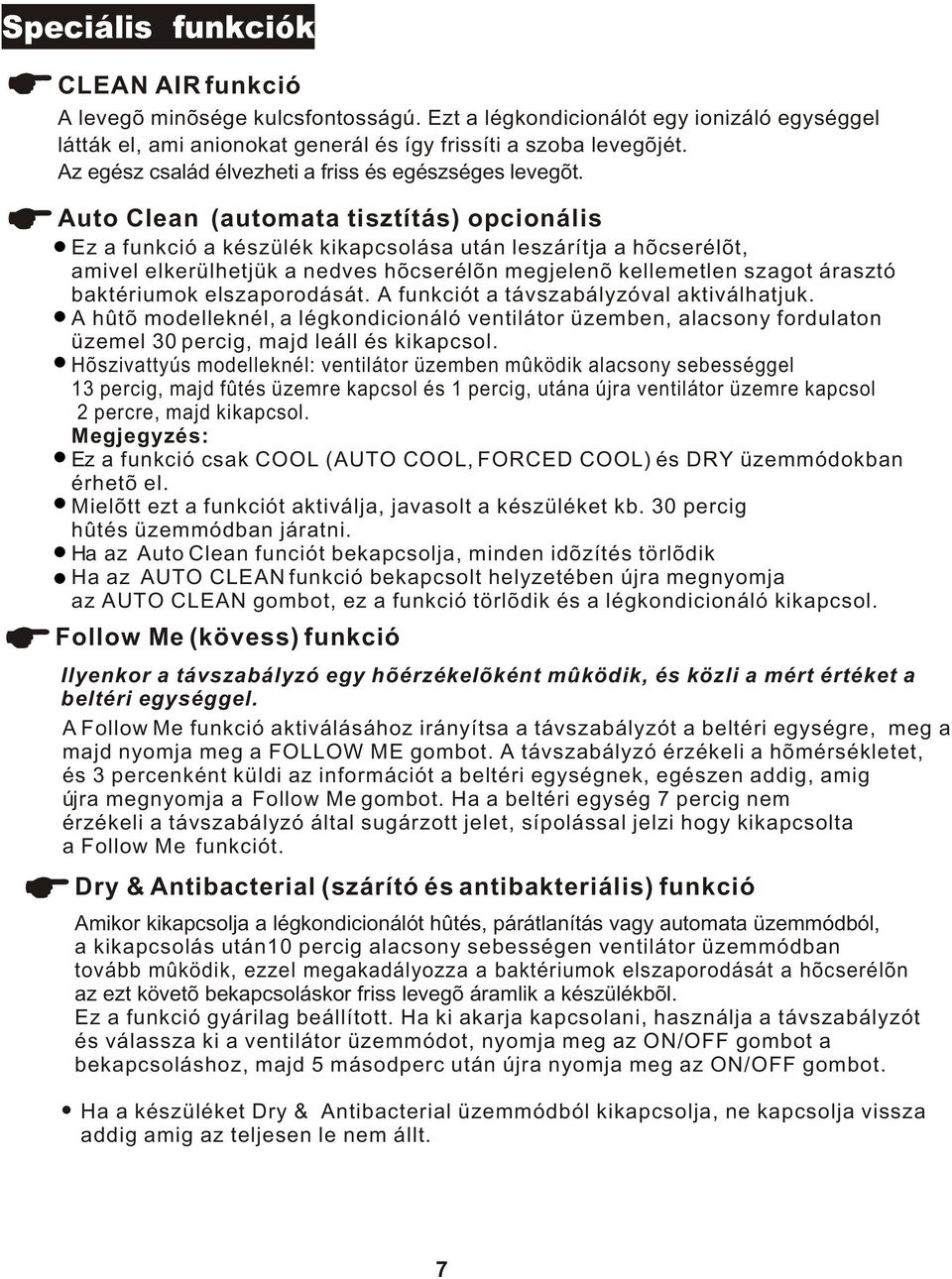 Speciális funkciók

CLEAN AIR funkció

A levegõ minõsége kulcsfontosságú. Ezt a légkondicionálót egy ionizáló egységgel látták el, ami anionokat generál és így frissíti a szoba levegõjét. Az egész család élvezheti a friss és egészséges levegõt.

Auto Clean (automata tisztítás) opcionális

Ez a funkció a készülék kikapcsolása után leszárítja a hõcserélõt, amivel elkerülhetjük a nedves hõcserélõn megjelenõ kellemetlen szagot árasztó baktériumok elszaporodását. A funkciót a távszabályzóval aktiválhatjuk.

A hûtõ modelleknél, a légkondicionáló ventilátor üzemben, alacsony fordulaton üzemel 30 percig, majd leáll és kikapcsol.

Hõszivattyús modelleknél: ventilátor üzemben mûködik alacsony sebességgel 13 percig, majd fûtés üzemre kapcsol és 1 percig, utána újra ventilátor üzemre kapcsol 2 percre, majd kikapcsol.

Megjegyzés:

Ez a funkció csak COOL (AUTO COOL, FORCED COOL) és DRY üzemmódokban érhetõ el.

Mielõtt ezt a funkciót aktiválja, javasolt a készüléket kb. 30 percig hûtés üzemmódban járatni.

Ha az Auto Clean funciót bekapcsolja, minden idõzítés törlõdik

Ha az AUTO CLEAN funkció bekapcsolt helyzetében újra megnyomja az AUTO CLEAN gombot, ez a funkció törlõdik és a légkondicionáló kikapcsol.

Follow Me (kövess) funkció

Ilyenkor a távszabályzó egy hõérzékelõként mûködik, és közli a mért értéket a beltéri egységgel.

A Follow Me funkció aktiválásához irányítsa a távszabályzót a beltéri egységre, meg a majd nyomja meg a FOLLOW ME gombot. A távszabályzó érzékeli a hõmérsékletet, és 3 percenként küldi az információt a beltéri egységnek, egészen addig, amig újra megnyomja a Follow Me gombot. Ha a beltéri egység 7 percig nem érzékeli a távszabályzó által sugárzott jelet, sípolással jelzi hogy kikapcsolta a Follow Me funkciót.

Dry & Antibacterial (szárító és antibakteriális) funkció

Amikor kikapcsolja a légkondicionálót hûtés, párátlanítás vagy automata üzemmódból, a kikapcsolás után10 percig alacsony sebességen ventilátor üzemmódban tovább mûködik, ezzel megakadályozza a baktériumok elszaporodását a hõcserélõn az ezt követõ bekapcsoláskor friss levegõ áramlik a készülékbõl.
Ez a funkció gyárilag beállított. Ha ki akarja kapcsolani, használja a távszabályzót és válassza ki a ventilátor üzemmódot, nyomja meg az ON/OFF gombot a bekapcsoláshoz, majd 5 másodperc után újra nyomja meg az ON/OFF gombot.

Ha a készüléket Dry & Antibacterial üzemmódból kikapcsolja, ne kapcsolja vissza addig amig az teljesen le nem állt.

7